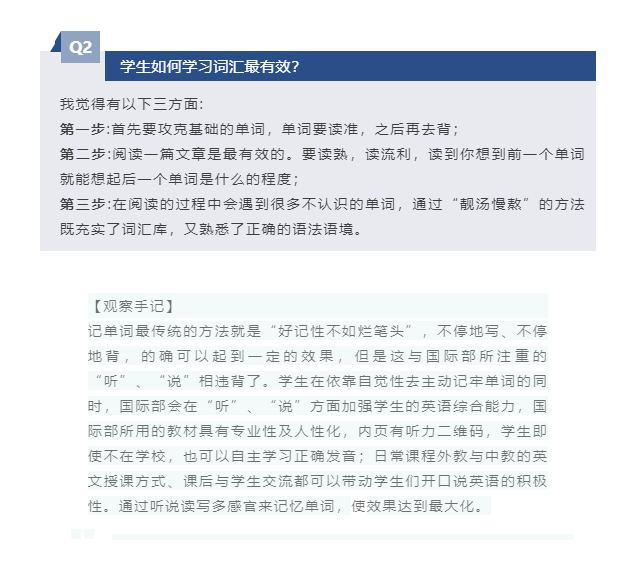 Q2

学生如何学习词汇最有效?

我觉得有以下三方面:

第一步:首先要攻克基础的单词，单词要读准，之后再去背;

第二步:阅读一篇文章是最有效的。要读熟，读流利，读到你想到前一个单词就能想起后一个单词是什么的程度;

第三步:在阅读的过程中会遇到很多不认识的单词，通过“靓汤慢熬”的方法既充实了词汇库，又熟悉了正确的语法语境。

【观察手记】

记单词最传统的方法就是“好记性不如烂笔头”，不停地写、不停地背，的确可以起到一定的效果，但是这与国际部所注重的“听”、“说”相违背了。学生在依靠自觉性去主动记牢单词的同时，国际部会在“听”、“说”方面加强学生的英语综合能力，国际部所用的教材具有专业性及人性化，内页有听力二维码，学生即使不在学校，也可以自主学习正确发音;日常课程外教与中教的英文授课方式、课后与学生交流都可以带动学生们开口说英语的积极性。通过听说读写多感官来记忆单词，使效果达到最大化。